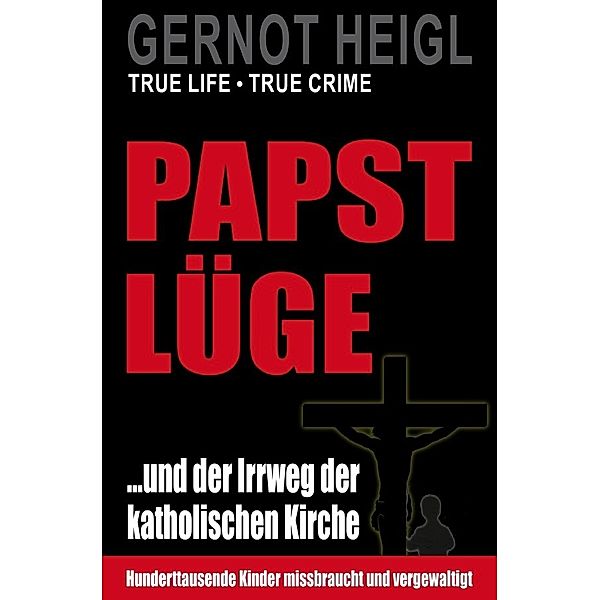 GERNOT HEIGL
TRUE LIFE • TRUE CRIME

PAPST
LÜGE

...und der Irrweg der katholischen Kirche

Hunderttausende Kinder missbraucht und vergewaltigt